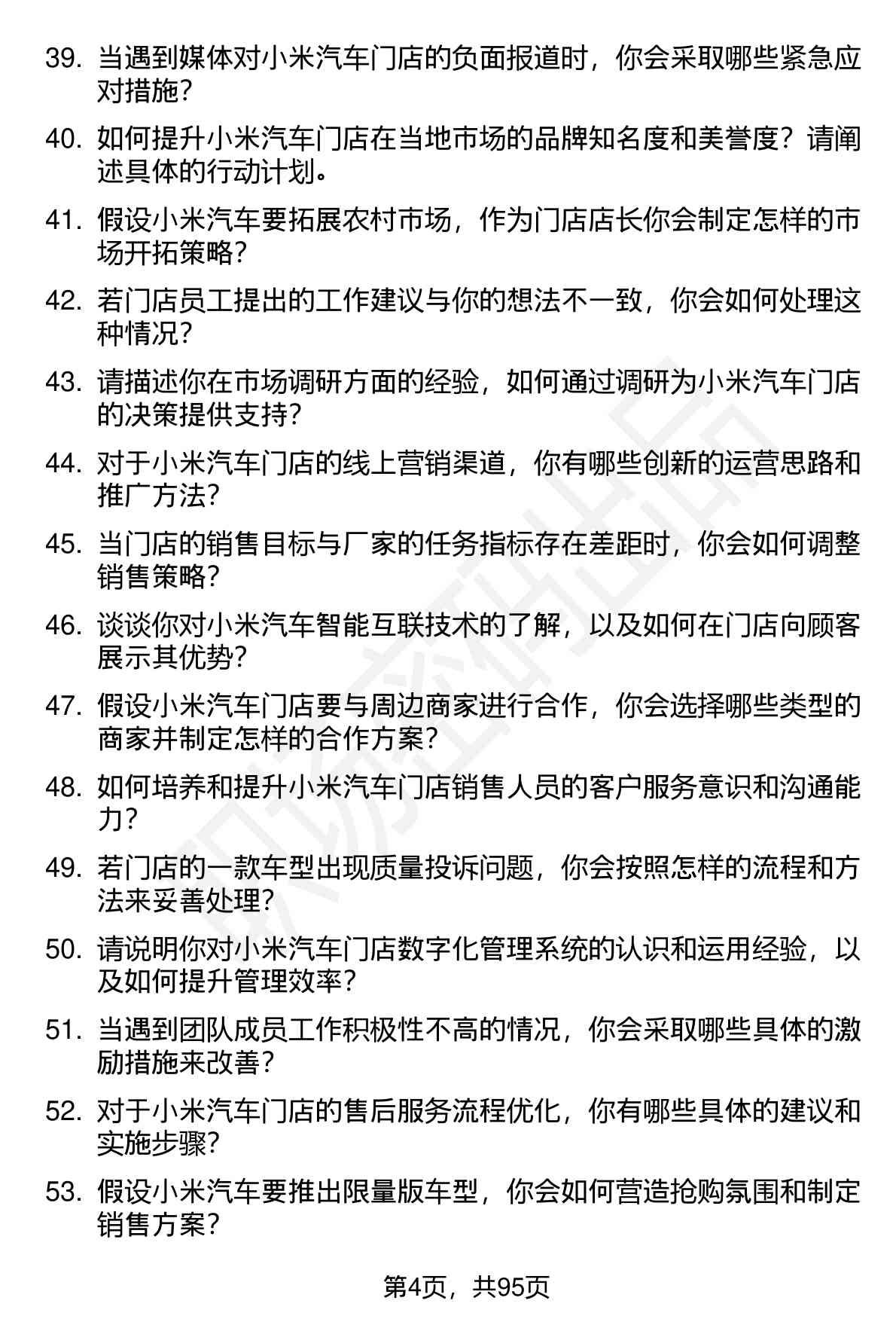 39. 当遇到媒体对小米汽车门店的负面报道时，你会采取哪些紧急应对措施？

40. 如何提升小米汽车门店在当地市场的品牌知名度和美誉度？请阐述具体的行动计划。

41. 假设小米汽车要拓展农村市场，作为门店店长你会制定怎样的市场开拓策略？

42. 若门店员工提出的工作建议与你的想法不一致，你会如何处理这种情况？

43. 请描述你在市场调研方面的经验，如何通过调研为小米汽车门店的决策提供支持？

44. 对于小米汽车门店的线上营销渠道，你有哪些创新的运营思路和推广方法？

45. 当门店的销售目标与厂家的任务指标存在差距时，你会如何调整销售策略？

46. 谈谈你对小米汽车智能互联技术的了解，以及如何在门店向顾客展示其优势？

47. 假设小米汽车门店要与周边商家进行合作，你会选择哪些类型的商家并制定怎样的合作方案？

48. 如何培养和提升小米汽车门店销售人员的客户服务意识和沟通能力？

49. 若门店的一款车型出现质量投诉问题，你会按照怎样的流程和方法来妥善处理？

50. 请说明你对小米汽车门店数字化管理系统的认识和运用经验，以及如何提升管理效率？

51. 当遇到团队成员工作积极性不高的情况，你会采取哪些具体的激励措施来改善？

52. 对于小米汽车门店的售后服务流程优化，你有哪些具体的建议和实施步骤？

53. 假设小米汽车要推出限量版车型，你会如何营造抢购氛围和制定销售方案？

第4页，共95页